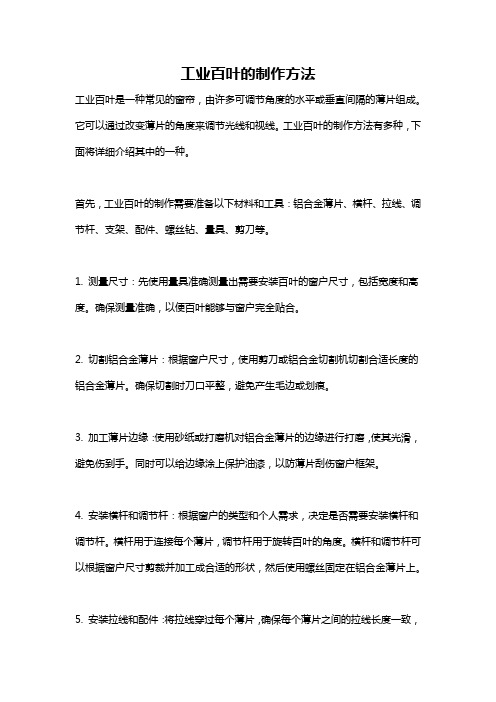 工业百叶的制作方法

工业百叶是一种常见的窗帘，由许多可调节角度的水平或垂直间隔的薄片组成。它可以通过改变薄片的角度来调节光线和视线。工业百叶的制作方法有多种，下面将详细介绍其中的一种。

首先，工业百叶的制作需要准备以下材料和工具：铝合金薄片、横杆、拉线、调节杆、支架、配件、螺丝钻、量具、剪刀等。

1. 测量尺寸：先使用量具准确测量出需要安装百叶的窗户尺寸，包括宽度和高度。确保测量准确，以使百叶能够与窗户完全贴合。

2. 切割铝合金薄片：根据窗户尺寸，使用剪刀或铝合金切割机切割合适长度的铝合金薄片。确保切割时刀口平整，避免产生毛边或划痕。

3. 加工薄片边缘：使用砂纸或打磨机对铝合金薄片的边缘进行打磨，使其光滑，避免伤到手。同时可以给边缘涂上保护油漆，以防薄片刮伤窗户框架。

4. 安装横杆和调节杆：根据窗户的类型和个人需求，决定是否需要安装横杆和调节杆。横杆用于连接每个薄片，调节杆用于旋转百叶的角度。横杆和调节杆可以根据窗户尺寸剪裁并加工成合适的形状，然后使用螺丝固定在铝合金薄片上。

5. 安装拉线和配件：将拉线穿过每个薄片，确保每个薄片之间的拉线长度一致，